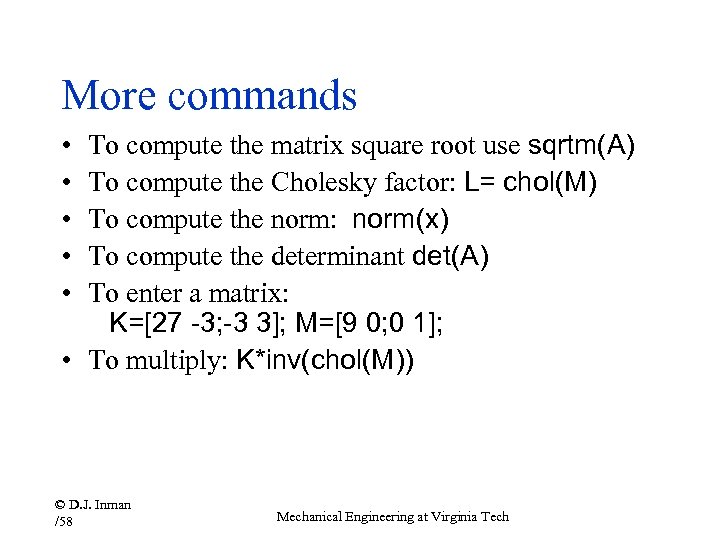 More commands

• To compute the matrix square root use sqrtm(A)
• To compute the Cholesky factor: L= chol(M)
• To compute the norm: norm(x)
• To compute the determinant det(A)
• To enter a matrix:
K=[27 -3;-3 3]; M=[9 0;0 1];
• To multiply: K*inv(chol(M))

© D.J. Inman
/58

Mechanical Engineering at Virginia Tech